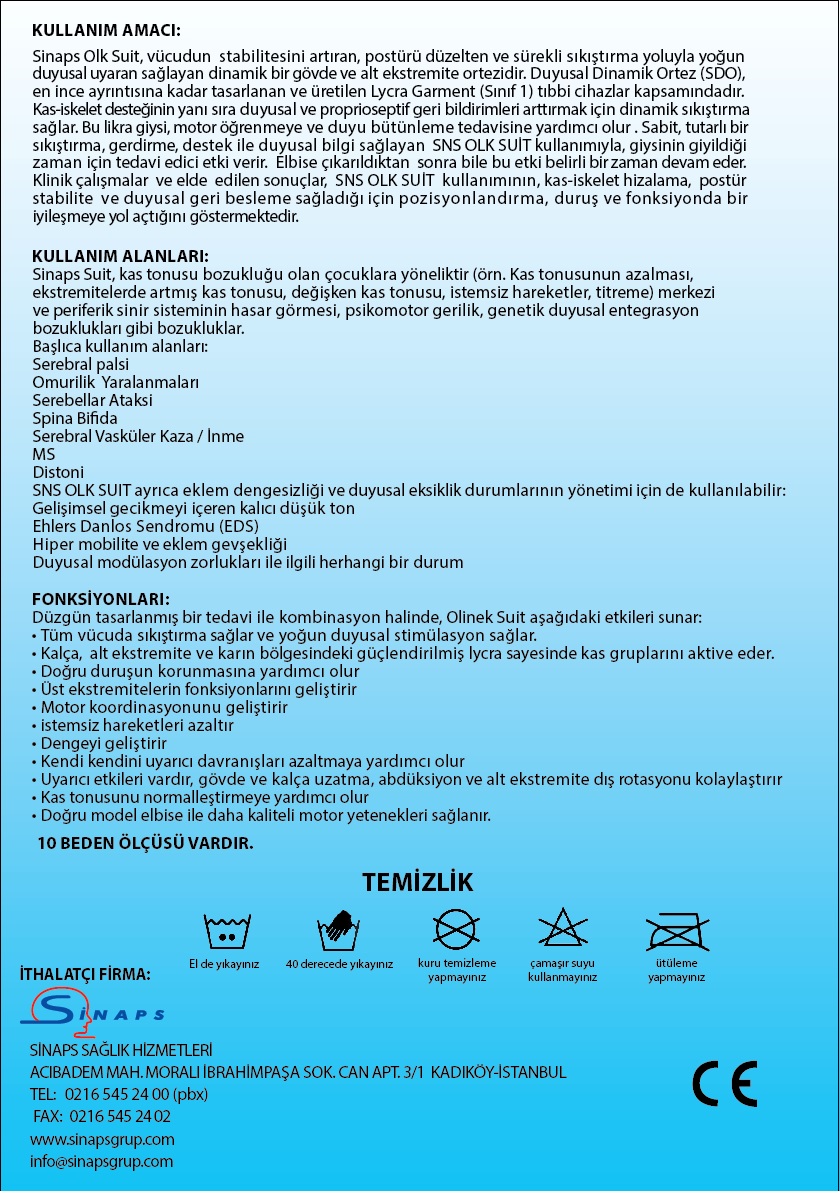 KULLANIM AMACI:

Sinaps Olk Suit, vücudun stabilitesini artıran, postürü düzelten ve sürekli sıkıştırma yoluyla yoğun duyusal uyaran sağlayan dinamik bir gövde ve alt ekstremite ortezidir. Duyusal Dinamik Ortez (SDO), en ince ayrıntısına kadar tasarlanan ve üretilen Lycra Garment (Sınıf 1) tıbbi cihazlar kapsamındadır. Kas-iskelet desteğinin yanı sıra duyusal ve proprioseptif geri bildirimleri arttırmak için dinamik sıkıştırma sağlar. Bu likra giysi, motor öğrenmeye ve duyu bütünleme tedavisine yardımcı olur . Sabit, tutarlı bir sıkıştırma, gerdirme, destek ile duyusal bilgi sağlayan SNS OLK SUİT kullanımıyla, giysinin giyildiği zaman için tedavi edici etki verir. Elbise çıkarıldıktan sonra bile bu etki belirli bir zaman devam eder. Klinik çalışmalar ve elde edilen sonuçlar, SNS OLK SUİT kullanımının, kas-iskelet hizalama, postür stabilite ve duyusal geri besleme sağladığı için pozisyonlandırma, duruş ve fonksiyonda bir iyileşmeye yol açtığını göstermektedir.

KULLANIM ALANLARI:
Sinaps Suit, kas tonusu bozukluğu olan çocuklara yöneliktir (örn. Kas tonusunun azalması, ekstremitelerde artmış kas tonusu, değişken kas tonusu, istemsiz hareketler, titreme) merkezi ve periferik sinir sisteminin hasar görmesi, psikomotor gerilik, genetik duyusal entegrasyon bozuklukları gibi bozukluklar.
Başlıca kullanım alanları:
Serebral palsi
Omurilik Yaralanmaları
Serebellar Ataksi
Spina Bifida
Serebral Vasküler Kaza / İnme
MS
Distoni
SNS OLK SUIT ayrıca eklem dengesizliği ve duyusal eksiklik durumlarının yönetimi için de kullanılabilir:
Gelişimsel gecikmeyi içeren kalıcı düşük ton
Ehlers Danlos Sendromu (EDS)
Hiper mobilite ve eklem gevşekliği
Duyusal modülasyon zorlukları ile ilgili herhangi bir durum

FONKSİYONLARI:
Düzgün tasarlanmış bir tedavi ile kombinasyon halinde, Olinek Suit aşağıdaki etkileri sunar:
• Tüm vücuda sıkıştırma sağlar ve yoğun duyusal stimülasyon sağlar.
• Kalça, alt ekstremite ve karın bölgesindeki güçlendirilmiş lycra sayesinde kas gruplarını aktive eder.
• Doğru duruşun korunmasına yardımcı olur
• Üst ekstremitelerin fonksiyonlarını geliştirir
• Motor koordinasyonunu geliştirir
• istemsiz hareketleri azaltır
• Dengeyi geliştirir
• Kendi kendini uyarıcı davranışları azaltmaya yardımcı olur
• Uyarıcı etkileri vardır, gövde ve kalça uzatma, abdüksiyon ve alt ekstremite dış rotasyonu kolaylaştırır
• Kas tonusunu normalleştirmeye yardımcı olur
• Doğru model elbise ile daha kaliteli motor yetenekleri sağlanır.
10 BEDEN ÖLÇÜSÜ VARDIR.

TEMİZLİK

El de yıkayınız
40 derecede yıkayınız
kuru temizleme yapmayınız
çamaşır suyu kullanmayınız
ütüleme yapmayınız

İTHALATÇI FİRMA:
SİNAPS

SİNAPS SAĞLIK HİZMETLERİ
ACIBADEM MAH. MORALI İBRAHİMPAŞA SOK. CAN APT. 3/1 KADIKÖY-İSTANBUL
TEL: 0216 545 24 00 (pbx)
FAX: 0216 545 24 02
www.sinapsgrup.com
info@sinapsgrup.com

CE